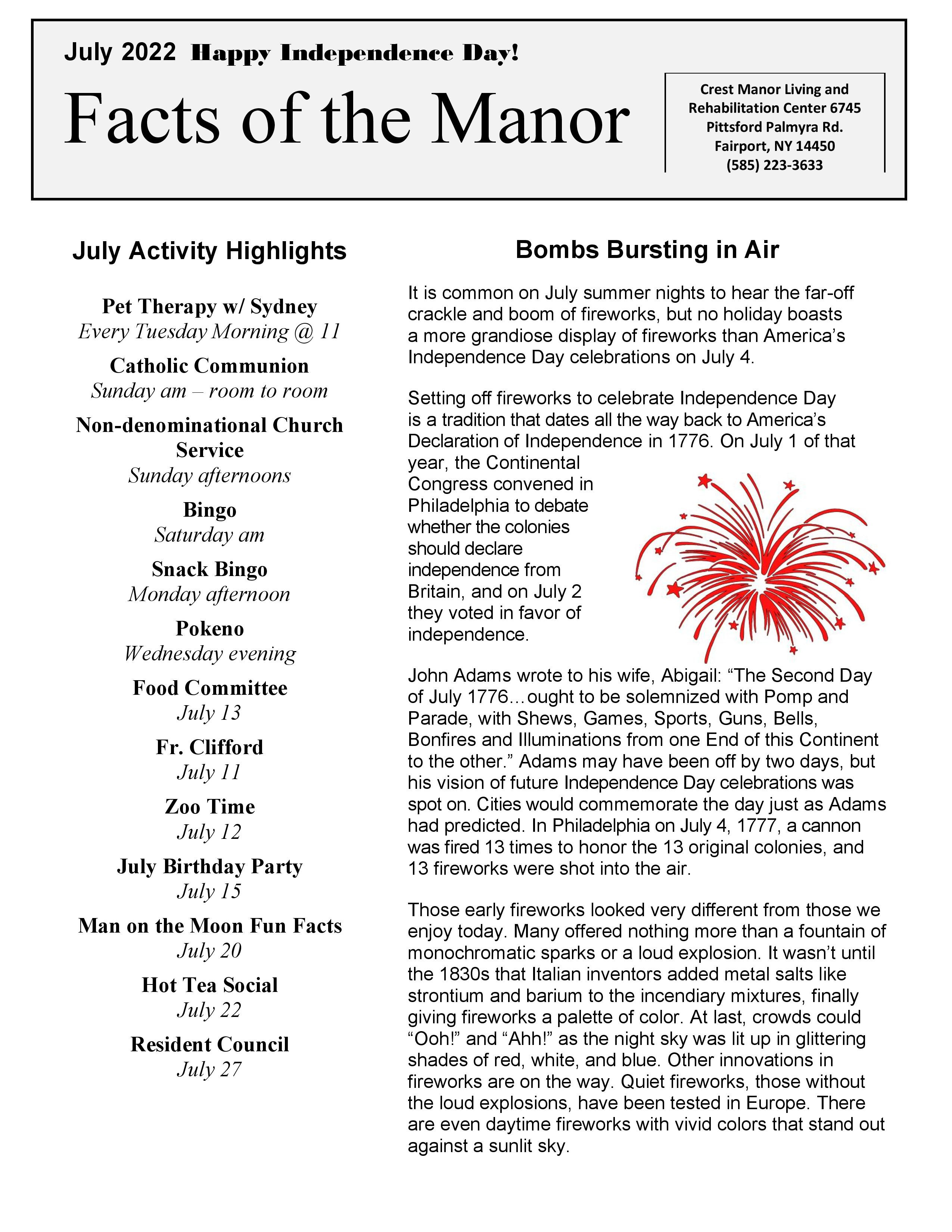 July 2022 Happy Independence Day!

Facts of the Manor

Crest Manor Living and Rehabilitation Center 6745 Pittsford Palmyra Rd. Fairport, NY 14450 (585) 223-3633

July Activity Highlights

Pet Therapy w/ Sydney
Every Tuesday Morning @ 11

Catholic Communion
Sunday am – room to room

Non-denominational Church Service
Sunday afternoons

Bingo
Saturday am

Snack Bingo
Monday afternoon

Pokeno
Wednesday evening

Food Committee
July 13

Fr. Clifford
July 11

Zoo Time
July 12

July Birthday Party
July 15

Man on the Moon Fun Facts
July 20

Hot Tea Social
July 22

Resident Council
July 27

Bombs Bursting in Air

It is common on July summer nights to hear the far-off crackle and boom of fireworks, but no holiday boasts a more grandiose display of fireworks than America's Independence Day celebrations on July 4.

Setting off fireworks to celebrate Independence Day is a tradition that dates all the way back to America's Declaration of Independence in 1776. On July 1 of that year, the Continental Congress convened in Philadelphia to debate whether the colonies should declare independence from Britain, and on July 2 they voted in favor of independence.

John Adams wrote to his wife, Abigail: "The Second Day of July 1776…ought to be solemnized with Pomp and Parade, with Shews, Games, Sports, Guns, Bells, Bonfires and Illuminations from one End of this Continent to the other." Adams may have been off by two days, but his vision of future Independence Day celebrations was spot on. Cities would commemorate the day just as Adams had predicted. In Philadelphia on July 4, 1777, a cannon was fired 13 times to honor the 13 original colonies, and 13 fireworks were shot into the air.

Those early fireworks looked very different from those we enjoy today. Many offered nothing more than a fountain of monochromatic sparks or a loud explosion. It wasn't until the 1830s that Italian inventors added metal salts like strontium and barium to the incendiary mixtures, finally giving fireworks a palette of color. At last, crowds could "Ooh!" and "Ahh!" as the night sky was lit up in glittering shades of red, white, and blue. Other innovations in fireworks are on the way. Quiet fireworks, those without the loud explosions, have been tested in Europe. There are even daytime fireworks with vivid colors that stand out against a sunlit sky.